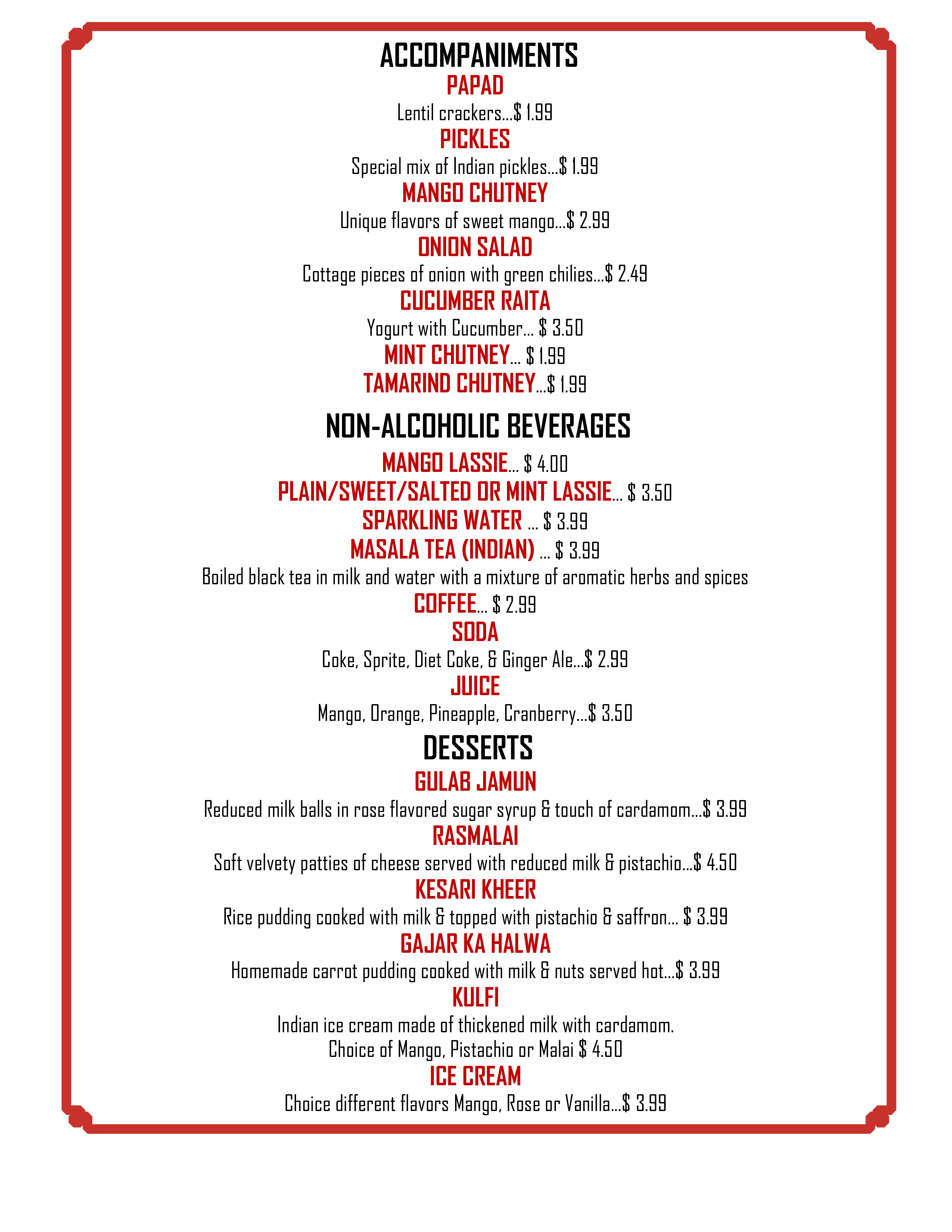 ACCOMPANIMENTS

PAPAD
Lentil crackers...$ 1.99

PICKLES
Special mix of Indian pickles...$ 1.99

MANGO CHUTNEY
Unique flavors of sweet mango...$ 2.99

ONION SALAD
Cottage pieces of onion with green chilies...$ 2.49

CUCUMBER RAITA
Yogurt with Cucumber... $ 3.50

MINT CHUTNEY... $ 1.99

TAMARIND CHUTNEY...$ 1.99

NON-ALCOHOLIC BEVERAGES

MANGO LASSIE... $ 4.00

PLAIN/SWEET/SALTED OR MINT LASSIE... $ 3.50

SPARKLING WATER ... $ 3.99

MASALA TEA (INDIAN) ... $ 3.99
Boiled black tea in milk and water with a mixture of aromatic herbs and spices

COFFEE... $ 2.99

SODA
Coke, Sprite, Diet Coke, & Ginger Ale...$ 2.99

JUICE
Mango, Orange, Pineapple, Cranberry...$ 3.50

DESSERTS

GULAB JAMUN
Reduced milk balls in rose flavored sugar syrup & touch of cardamom...$ 3.99

RASMALAI
Soft velvety patties of cheese served with reduced milk & pistachio...$ 4.50

KESARI KHEER
Rice pudding cooked with milk & topped with pistachio & saffron... $ 3.99

GAJAR KA HALWA
Homemade carrot pudding cooked with milk & nuts served hot...$ 3.99

KULFI
Indian ice cream made of thickened milk with cardamom.
Choice of Mango, Pistachio or Malai $ 4.50

ICE CREAM
Choice different flavors Mango, Rose or Vanilla...$ 3.99